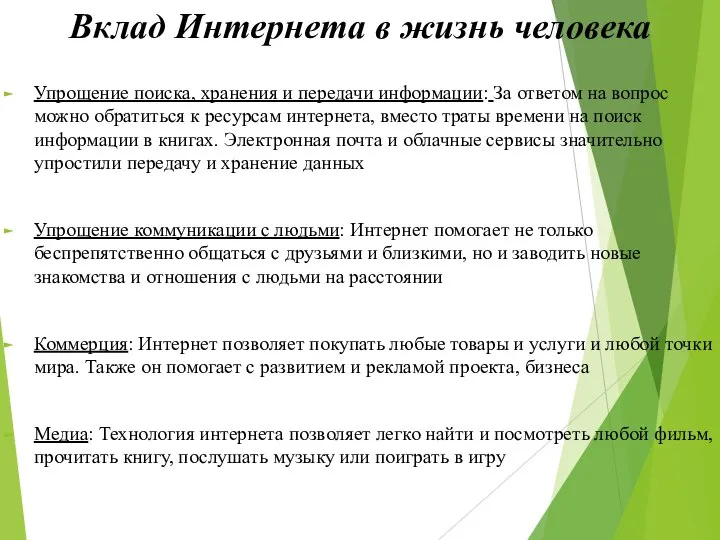 Вклад Интернета в жизнь человека

Упрощение поиска, хранения и передачи информации: За ответом на вопрос можно обратиться к ресурсам интернета, вместо траты времени на поиск информации в книгах. Электронная почта и облачные сервисы значительно упростили передачу и хранение данных

Упрощение коммуникации с людьми: Интернет помогает не только беспрепятственно общаться с друзьями и близкими, но и заводить новые знакомства и отношения с людьми на расстоянии

Коммерция: Интернет позволяет покупать любые товары и услуги и любой точки мира. Также он помогает с развитием и рекламой проекта, бизнеса

Медиа: Технология интернета позволяет легко найти и посмотреть любой фильм, прочитать книгу, послушать музыку или поиграть в игру